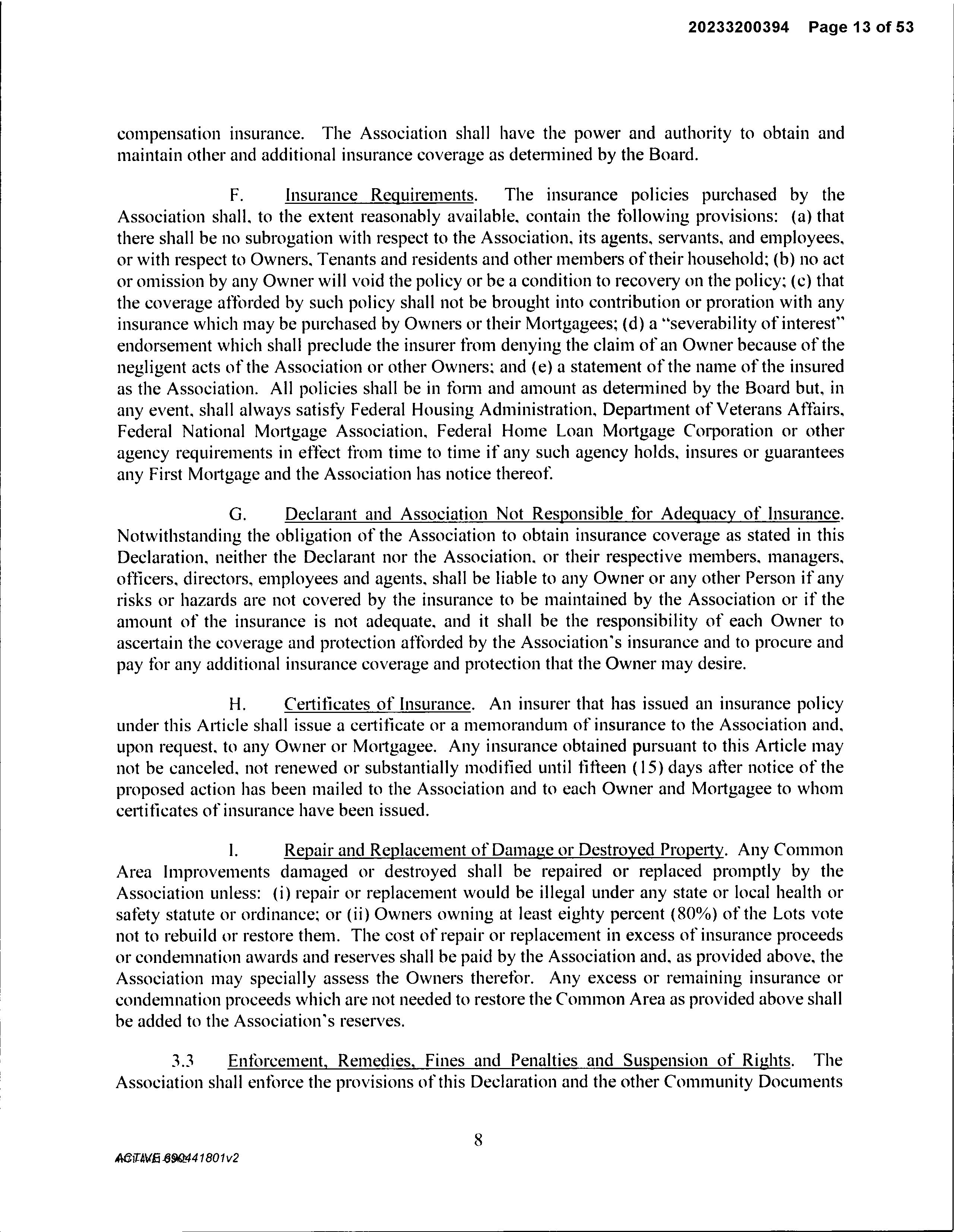 20233200394 Page 13 of 53

compensation insurance. The Association shall have the power and authority to obtain and maintain other and additional insurance coverage as determined by the Board.

F. Insurance Requirements. The insurance policies purchased by the Association shall, to the extent reasonably available, contain the following provisions: (a) that there shall be no subrogation with respect to the Association, its agents, servants, and employees, or with respect to Owners, Tenants and residents and other members of their household; (b) no act or omission by any Owner will void the policy or be a condition to recovery on the policy; (c) that the coverage afforded by such policy shall not be brought into contribution or proration with any insurance which may be purchased by Owners or their Mortgagees; (d) a "severability of interest" endorsement which shall preclude the insurer from denying the claim of an Owner because of the negligent acts of the Association or other Owners; and (e) a statement of the name of the insured as the Association. All policies shall be in form and amount as determined by the Board but, in any event, shall always satisfy Federal Housing Administration, Department of Veterans Affairs, Federal National Mortgage Association, Federal Home Loan Mortgage Corporation or other agency requirements in effect from time to time if any such agency holds, insures or guarantees any First Mortgage and the Association has notice thereof.

G. Declarant and Association Not Responsible for Adequacy of Insurance. Notwithstanding the obligation of the Association to obtain insurance coverage as stated in this Declaration, neither the Declarant nor the Association, or their respective members, managers, officers, directors, employees and agents, shall be liable to any Owner or any other Person if any risks or hazards are not covered by the insurance to be maintained by the Association or if the amount of the insurance is not adequate, and it shall be the responsibility of each Owner to ascertain the coverage and protection afforded by the Association's insurance and to procure and pay for any additional insurance coverage and protection that the Owner may desire.

H. Certificates of Insurance. An insurer that has issued an insurance policy under this Article shall issue a certificate or a memorandum of insurance to the Association and, upon request, to any Owner or Mortgagee. Any insurance obtained pursuant to this Article may not be canceled, not renewed or substantially modified until fifteen (15) days after notice of the proposed action has been mailed to the Association and to each Owner and Mortgagee to whom certificates of insurance have been issued.

I. Repair and Replacement of Damage or Destroyed Property. Any Common Area Improvements damaged or destroyed shall be repaired or replaced promptly by the Association unless: (i) repair or replacement would be illegal under any state or local health or safety statute or ordinance; or (ii) Owners owning at least eighty percent (80%) of the Lots vote not to rebuild or restore them. The cost of repair or replacement in excess of insurance proceeds or condemnation awards and reserves shall be paid by the Association and, as provided above, the Association may specially assess the Owners therefor. Any excess or remaining insurance or condemnation proceeds which are not needed to restore the Common Area as provided above shall be added to the Association's reserves.

3.3 Enforcement, Remedies, Fines and Penalties and Suspension of Rights. The Association shall enforce the provisions of this Declaration and the other Community Documents

8

ACTIVE 690441801v2